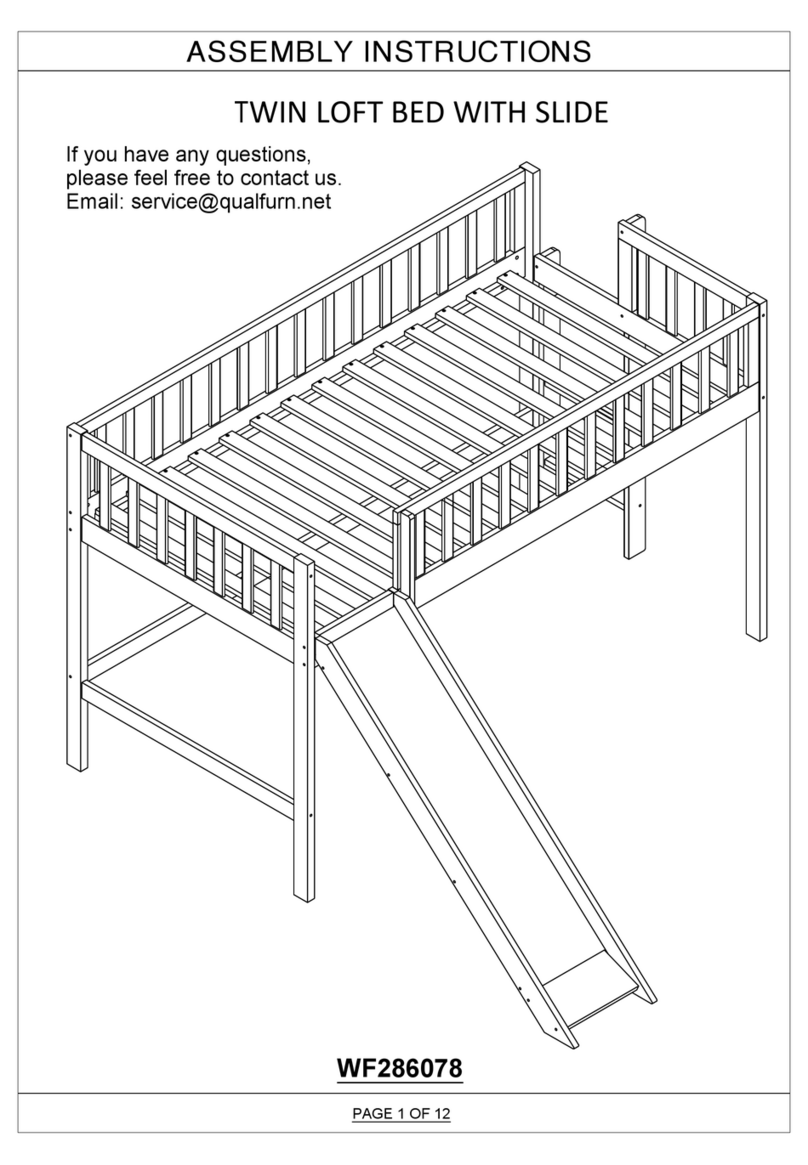 ASSEMBLY INSTRUCTIONS

TWIN LOFT BED WITH SLIDE

If you have any questions, please feel free to contact us.
Email: service@qualfurn.net

WF286078

PAGE 1 OF 12